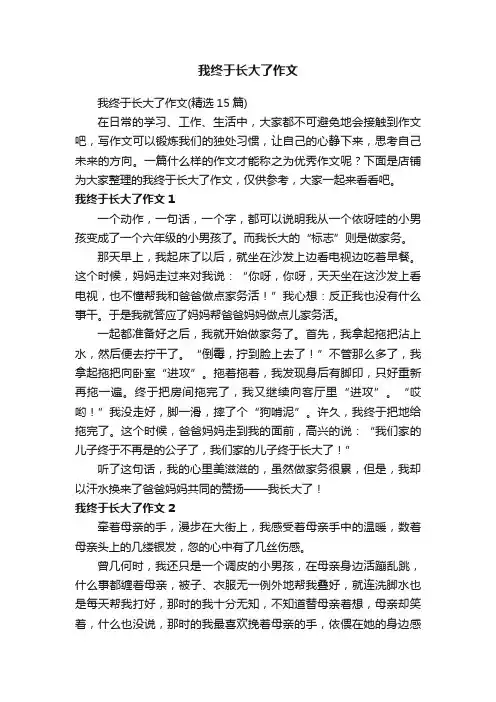 我终于长大了作文

我终于长大了作文(精选 15 篇)

在日常的学习、工作、生活中，大家都不可避免地会接触到作文吧，写作文可以锻炼我们的独处习惯，让自己的心静下来，思考自己未来的方向。一篇什么样的作文才能称之为优秀作文呢？下面是店铺为大家整理的我终于长大了作文，仅供参考，大家一起来看看吧。

我终于长大了作文 1

一个动作，一句话，一个字，都可以说明我从一个依呀哇的小男孩变成了一个六年级的小男孩了。而我长大的“标志”则是做家务。

那天早上，我起床了以后，就坐在沙发上边看电视边吃着早餐。这个时候，妈妈走过来对我说：“你呀，你呀，天天坐在这沙发上看电视，也不懂帮我和爸爸做点家务活！”我心想：反正我也没有什么事干。于是我就答应了妈妈帮爸爸妈妈做点儿家务活。

一起都准备好之后，我就开始做家务了。首先，我拿起拖把沾上水，然后便去拧干了。“倒霉，拧到脸上去了！”不管那么多了，我拿起拖把向卧室“进攻”。拖着拖着，我发现身后有脚印，只好重新再拖一遍。终于把房间拖完了，我又继续向客厅里“进攻”。“哎哟！”我没走好，脚一滑，摔了个“狗啃泥”。许久，我终于把地给拖完了。这个时候，爸爸妈妈走到我的面前，高兴的说：“我们家的儿子终于不再是的公子了，我们家的儿子终于长大了！”

听了这句话，我的心里美滋滋的，虽然做家务很累，但是，我却以汗水换来了爸爸妈妈共同的赞扬——我长大了！

我终于长大了作文 2

牵着母亲的手，漫步在大街上，我感受着母亲手中的温暖，数着母亲头上的几缕银发，忽的心中有了几丝伤感。

曾几何时，我还只是一个调皮的小男孩，在母亲身边活蹦乱跳，什么事都缠着母亲，被子、衣服无一例外地帮我叠好，就连洗脚水也是每天帮我打好，那时的我十分无知，不知道替母亲着想，母亲却笑着，什么也没说，那时的我最喜欢挽着母亲的手，依偎在她的身边感